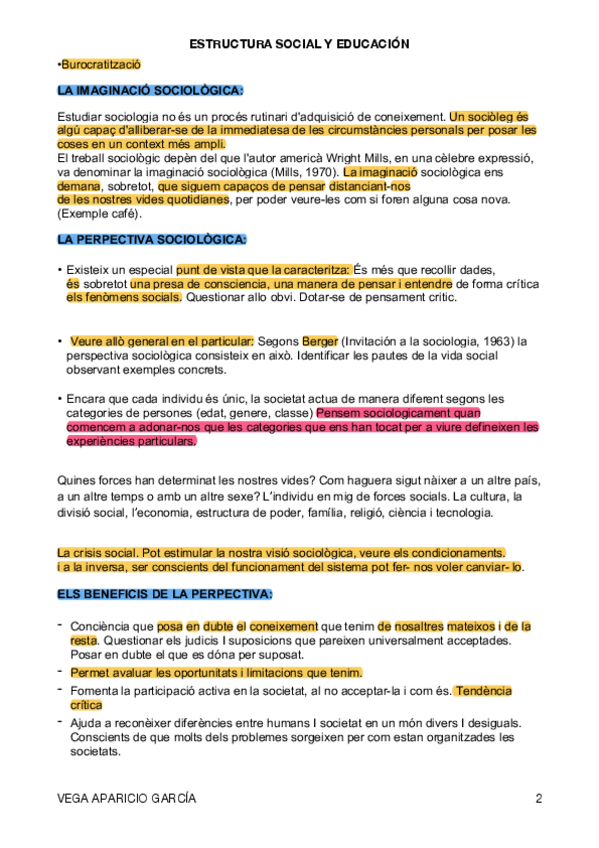 ESTRUCTURA SOCIAL Y EDUCACIÓN

•Burocratització

LA IMAGINACIÓ SOCIOLÒGICA:

Estudiar sociologia no és un procés rutinari d'adquisició de coneixement. Un sociòleg és algú capaç d'alliberar-se de la immediatesa de les circumstàncies personals per posar les coses en un context més ampli.
El treball sociològic depèn del que l'autor americà Wright Mills, en una cèlebre expressió, va denominar la imaginació sociològica (Mills, 1970). La imaginació sociològica ens demana, sobretot, que siguem capaços de pensar distanciant-nos de les nostres vides quotidianes, per poder veure-les com si foren alguna cosa nova. (Exemple café).

LA PERPECTIVA SOCIOLÒGICA:

• Existeix un especial punt de vista que la caracteritza: És més que recollir dades, és sobretot una presa de consciencia, una manera de pensar i entendre de forma crítica els fenòmens socials. Questionar allo obvi. Dotar-se de pensament critic.

• Veure allò general en el particular: Segons Berger (Invitación a la sociologia, 1963) la perspectiva sociològica consisteix en això. Identificar les pautes de la vida social observant exemples concrets.

• Encara que cada individu és únic, la societat actua de manera diferent segons les categories de persones (edat, genere, classe) Pensem sociologicament quan comencem a adonar-nos que les categories que ens han tocat per a viure defineixen les experiències particulars.

Quines forces han determinat les nostres vides? Com haguera sigut nàixer a un altre país, a un altre temps o amb un altre sexe? L'individu en mig de forces socials. La cultura, la divisió social, l'economia, estructura de poder, família, religió, ciència i tecnologia.

La crisis social. Pot estimular la nostra visió sociològica, veure els condicionaments. i a la inversa, ser conscients del funcionament del sistema pot fer- nos voler canviar- lo.

ELS BENEFICIS DE LA PERPECTIVA:

- Conciència que posa en dubte el coneixement que tenim de nosaltres mateixos i de la resta. Questionar els judicis I suposicions que pareixen universalment acceptades. Posar en dubte el que es dóna per suposat.
- Permet avaluar les oportunitats i limitacions que tenim.
- Fomenta la participació activa en la societat, al no acceptar-la i com és. Tendència crítica
- Ajuda a reconèixer diferències entre humans I societat en un món divers I desiguals. Conscients de que molts dels problemes sorgeixen per com estan organitzades les societats.

VEGA APARICIO GARCÍA 2